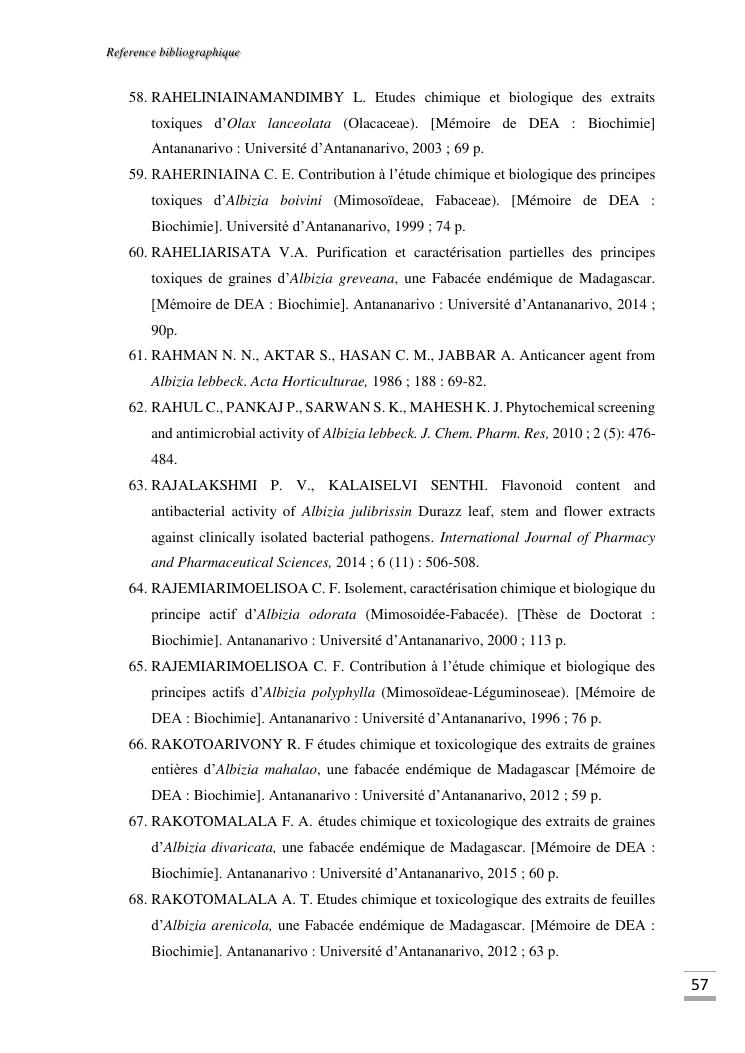 Reference bibliographique

58. RAHELINIAINAMANDIMBY L. Etudes chimique et biologique des extraits toxiques d'Olax lanceolata (Olacaceae). [Mémoire de DEA : Biochimie] Antananarivo : Université d'Antananarivo, 2003 ; 69 p.

59. RAHERINIAINA C. E. Contribution à l'étude chimique et biologique des principes toxiques d'Albizia boivini (Mimosoïdeae, Fabaceae). [Mémoire de DEA : Biochimie]. Université d'Antananarivo, 1999 ; 74 p.

60. RAHELIARISATA V.A. Purification et caractérisation partielles des principes toxiques de graines d'Albizia greveana, une Fabacée endémique de Madagascar. [Mémoire de DEA : Biochimie]. Antananarivo : Université d'Antananarivo, 2014 ; 90p.

61. RAHMAN N. N., AKTAR S., HASAN C. M., JABBAR A. Anticancer agent from Albizia lebbeck. Acta Horticulturae, 1986 ; 188 : 69-82.

62. RAHUL C., PANKAJ P., SARWAN S. K., MAHESH K. J. Phytochemical screening and antimicrobial activity of Albizia lebbeck. J. Chem. Pharm. Res, 2010 ; 2 (5): 476-484.

63. RAJALAKSHMI P. V., KALAISELVI SENTHI. Flavonoid content and antibacterial activity of Albizia julibrissin Durazz leaf, stem and flower extracts against clinically isolated bacterial pathogens. International Journal of Pharmacy and Pharmaceutical Sciences, 2014 ; 6 (11) : 506-508.

64. RAJEMIARIMOELISOA C. F. Isolement, caractérisation chimique et biologique du principe actif d'Albizia odorata (Mimosoidée-Fabacée). [Thèse de Doctorat : Biochimie]. Antananarivo : Université d'Antananarivo, 2000 ; 113 p.

65. RAJEMIARIMOELISOA C. F. Contribution à l'étude chimique et biologique des principes actifs d'Albizia polyphylla (Mimosoïdeae-Léguminoseae). [Mémoire de DEA : Biochimie]. Antananarivo : Université d'Antananarivo, 1996 ; 76 p.

66. RAKOTOARIVONY R. F études chimique et toxicologique des extraits de graines entières d'Albizia mahalao, une fabacée endémique de Madagascar [Mémoire de DEA : Biochimie]. Antananarivo : Université d'Antananarivo, 2012 ; 59 p.

67. RAKOTOMALALA F. A. études chimique et toxicologique des extraits de graines d'Albizia divaricata, une fabacée endémique de Madagascar. [Mémoire de DEA : Biochimie]. Antananarivo : Université d'Antananarivo, 2015 ; 60 p.

68. RAKOTOMALALA A. T. Etudes chimique et toxicologique des extraits de feuilles d'Albizia arenicola, une Fabacée endémique de Madagascar. [Mémoire de DEA : Biochimie]. Antananarivo : Université d'Antananarivo, 2012 ; 63 p.

57